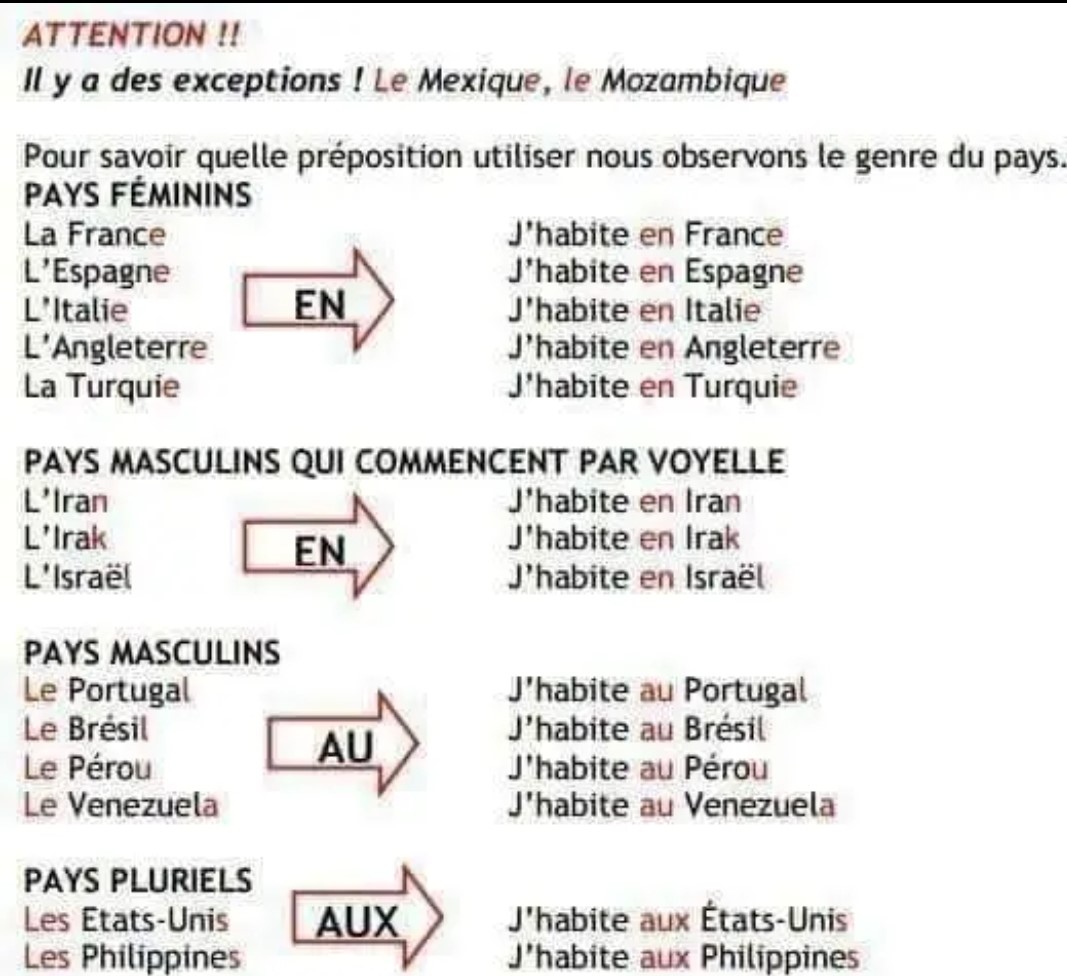 ATTENTION !!

Il y a des exceptions ! Le Mexique, le Mozambique

Pour savoir quelle préposition utiliser nous observons le genre du pays.

PAYS FÉMININS

La France
L'Espagne
L'Italie
L'Angleterre
La Turquie

EN

J'habite en France
J'habite en Espagne
J'habite en Italie
J'habite en Angleterre
J'habite en Turquie

PAYS MASCULINS QUI COMMENCENT PAR VOYELLE

L'Iran
L'Irak
L'Israël

EN

J'habite en Iran
J'habite en Irak
J'habite en Israël

PAYS MASCULINS

Le Portugal
Le Brésil
Le Pérou
Le Venezuela

AU

J'habite au Portugal
J'habite au Brésil
J'habite au Pérou
J'habite au Venezuela

PAYS PLURIELS

Les Etats-Unis
Les Philippines

AUX

J'habite aux États-Unis
J'habite aux Philippines